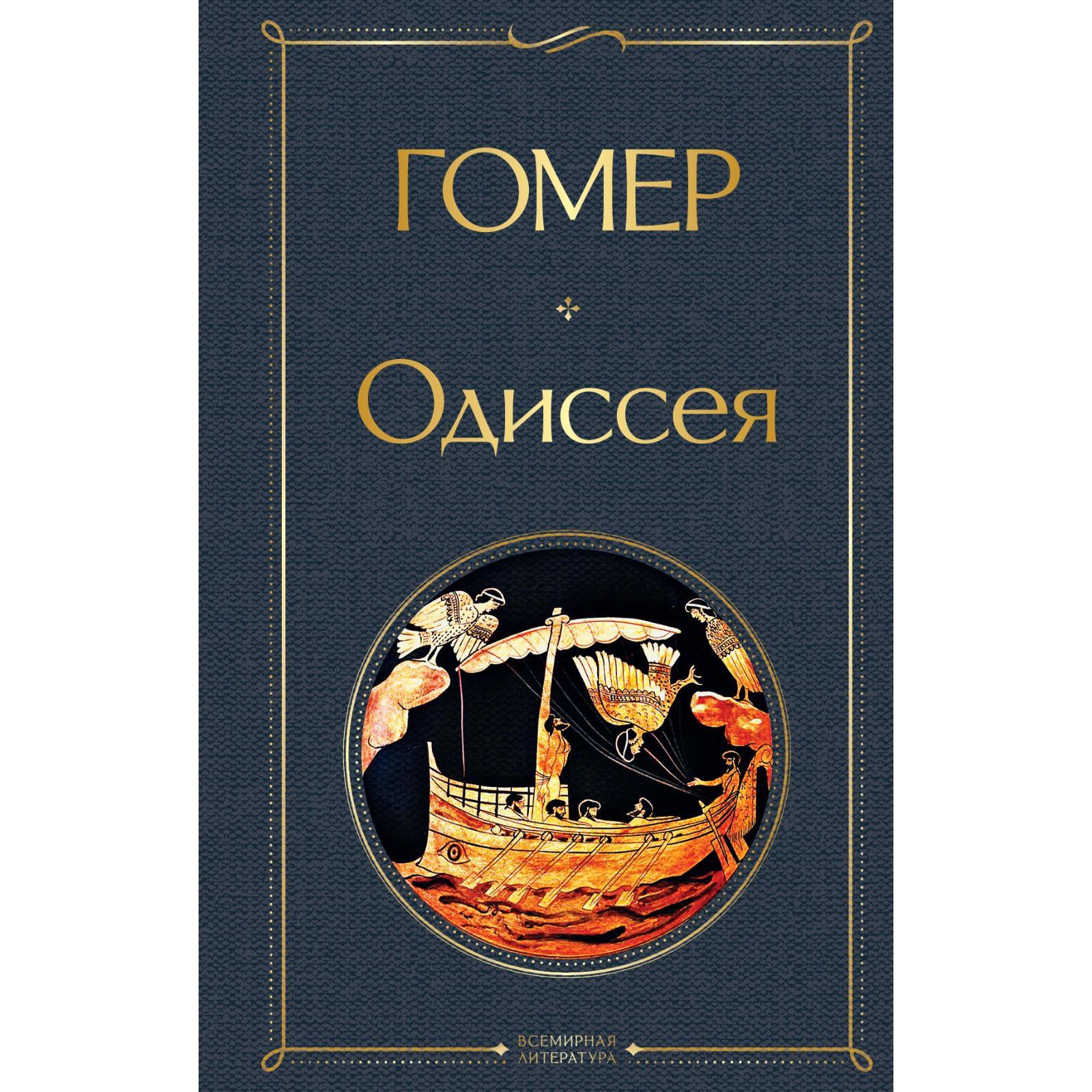 ГОМЕР

Одиссея

ВСЕМИРНАЯ ЛИТЕРАТУРА